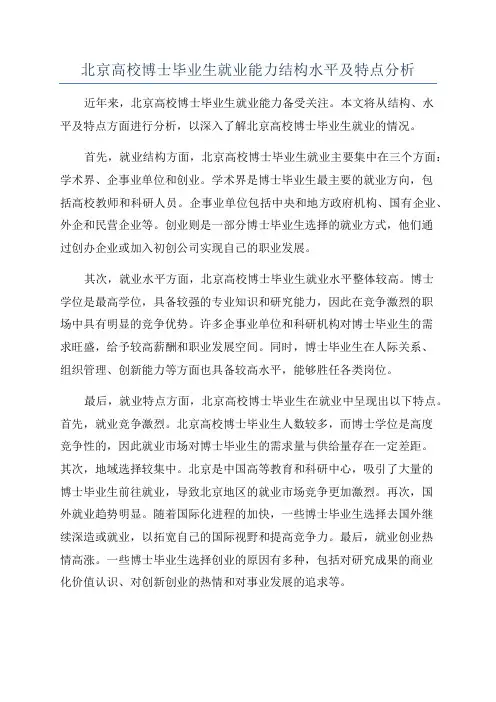 北京高校博士毕业生就业能力结构水平及特点分析

近年来，北京高校博士毕业生就业能力备受关注。本文将从结构、水平及特点方面进行分析，以深入了解北京高校博士毕业生就业的情况。

首先，就业结构方面，北京高校博士毕业生就业主要集中在三个方面：学术界、企事业单位和创业。学术界是博士毕业生最主要的就业方向，包括高校教师和科研人员。企事业单位包括中央和地方政府机构、国有企业、外企和民营企业等。创业则是一部分博士毕业生选择的就业方式，他们通过创办企业或加入初创公司实现自己的职业发展。

其次，就业水平方面，北京高校博士毕业生就业水平整体较高。博士学位是最高学位，具备较强的专业知识和研究能力，因此在竞争激烈的职场中具有明显的竞争优势。许多企事业单位和科研机构对博士毕业生的需求旺盛，给予较高薪酬和职业发展空间。同时，博士毕业生在人际关系、组织管理、创新能力等方面也具备较高水平，能够胜任各类岗位。

最后，就业特点方面，北京高校博士毕业生在就业中呈现出以下特点。首先，就业竞争激烈。北京高校博士毕业生人数较多，而博士学位是高度竞争性的，因此就业市场对博士毕业生的需求量与供给量存在一定差距。其次，地域选择较集中。北京是中国高等教育和科研中心，吸引了大量的博士毕业生前往就业，导致北京地区的就业市场竞争更加激烈。再次，国外就业趋势明显。随着国际化进程的加快，一些博士毕业生选择去国外继续深造或就业，以拓宽自己的国际视野和提高竞争力。最后，就业创业热情高涨。一些博士毕业生选择创业的原因有多种，包括对研究成果的商业化价值认识、对创新创业的热情和对事业发展的追求等。